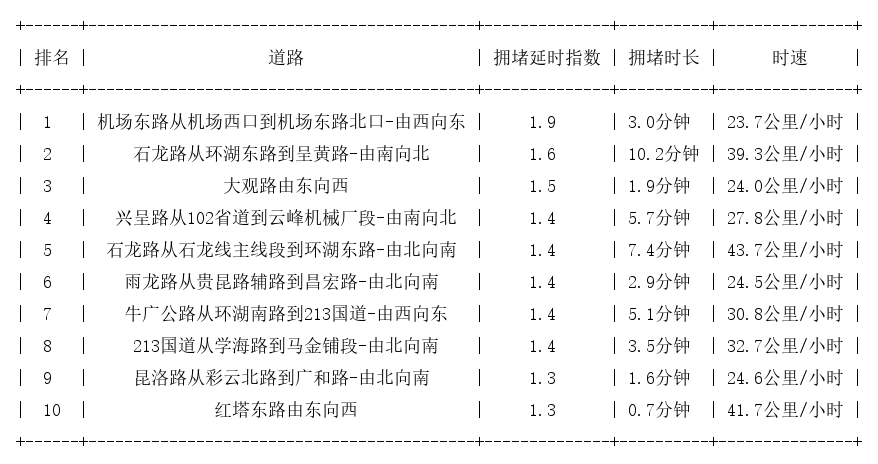 | 排名 | 道路 | 拥堵延时指数 | 拥堵时长 | 时速 |
|---|---|---|---|---|
| 1 | 机场东路从机场西口到机场东路北口-由西向东 | 1.9 | 3.0分钟 | 23.7公里/小时 |
| 2 | 石龙路从环湖东路到呈黄路-由南向北 | 1.6 | 10.2分钟 | 39.3公里/小时 |
| 3 | 大观路由东向西 | 1.5 | 1.9分钟 | 24.0公里/小时 |
| 4 | 兴呈路从102省道到云峰机械厂段-由南向北 | 1.4 | 5.7分钟 | 27.8公里/小时 |
| 5 | 石龙路从石龙线主线段到环湖东路-由北向南 | 1.4 | 7.4分钟 | 43.7公里/小时 |
| 6 | 雨龙路从贵昆路辅路到昌宏路-由北向南 | 1.4 | 2.9分钟 | 24.5公里/小时 |
| 7 | 牛广公路从环湖南路到213国道-由西向东 | 1.4 | 5.1分钟 | 30.8公里/小时 |
| 8 | 213国道从学海路到马金铺段-由北向南 | 1.4 | 3.5分钟 | 32.7公里/小时 |
| 9 | 昆洛路从彩云北路到广和路-由北向南 | 1.3 | 1.6分钟 | 24.6公里/小时 |
| 10 | 红塔东路由东向西 | 1.3 | 0.7分钟 | 41.7公里/小时 |